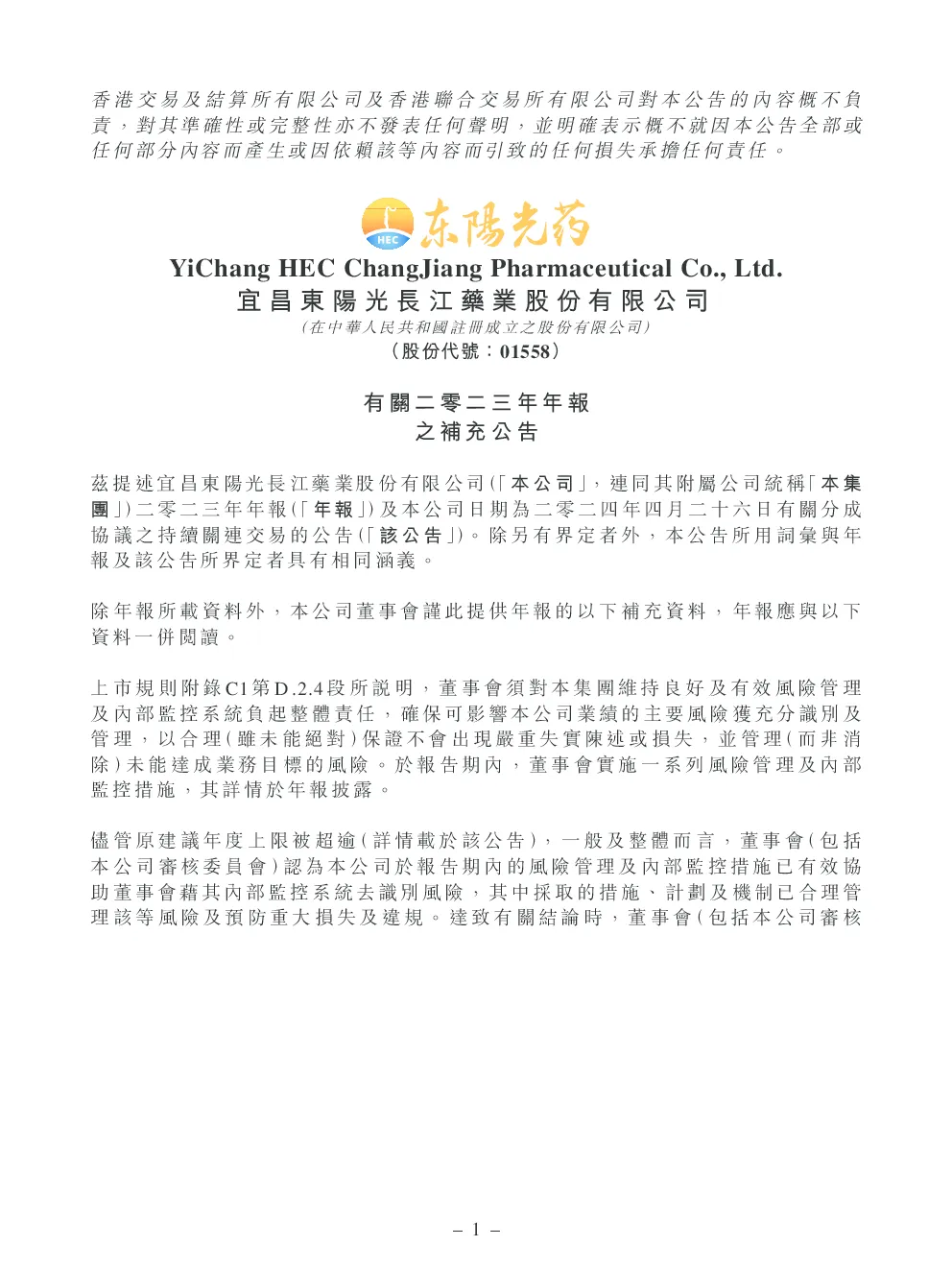 香港交易及結算所有限公司及香港聯合交易所有限公司對本公告的內容概不負責，對其準確性或完整性亦不發表任何聲明，並明確表示概不就因本公告全部或任何部分內容而產生或因依賴該等內容而引致的任何損失承擔任何責任。

HEC 东陽光药

YiChang HEC ChangJiang Pharmaceutical Co., Ltd.
宜昌東陽光長江藥業股份有限公司
(在中華人民共和國註冊成立之股份有限公司)
(股份代號：01558)

有關二零二三年年報
之補充公告

茲提述宜昌東陽光長江藥業股份有限公司(「本公司」，連同其附屬公司統稱「本集團」)二零二三年年報(「年報」)及本公司日期為二零二四年四月二十六日有關分成協議之持續關連交易的公告(「該公告」)。除另有界定者外，本公告所用詞彙與年報及該公告所界定者具有相同涵義。

除年報所載資料外，本公司董事會謹此提供年報的以下補充資料，年報應與以下資料一併閱讀。

上市規則附錄C1第D.2.4段所說明，董事會須對本集團維持良好及有效風險管理及內部監控系統負起整體責任，確保可影響本公司業績的主要風險獲充分識別及管理，以合理(雖未能絕對)保證不會出現嚴重失實陳述或損失，並管理(而非消除)未能達成業務目標的風險。於報告期內，董事會實施一系列風險管理及內部監控措施，其詳情於年報披露。

儘管原建議年度上限被超逾(詳情載於該公告)，一般及整體而言，董事會(包括本公司審核委員會)認為本公司於報告期內的風險管理及內部監控措施已有效協助董事會藉其內部監控系統去識別風險，其中採取的措施、計劃及機制已合理管理該等風險及預防重大損失及違規。達致有關結論時，董事會(包括本公司審核

– 1 –